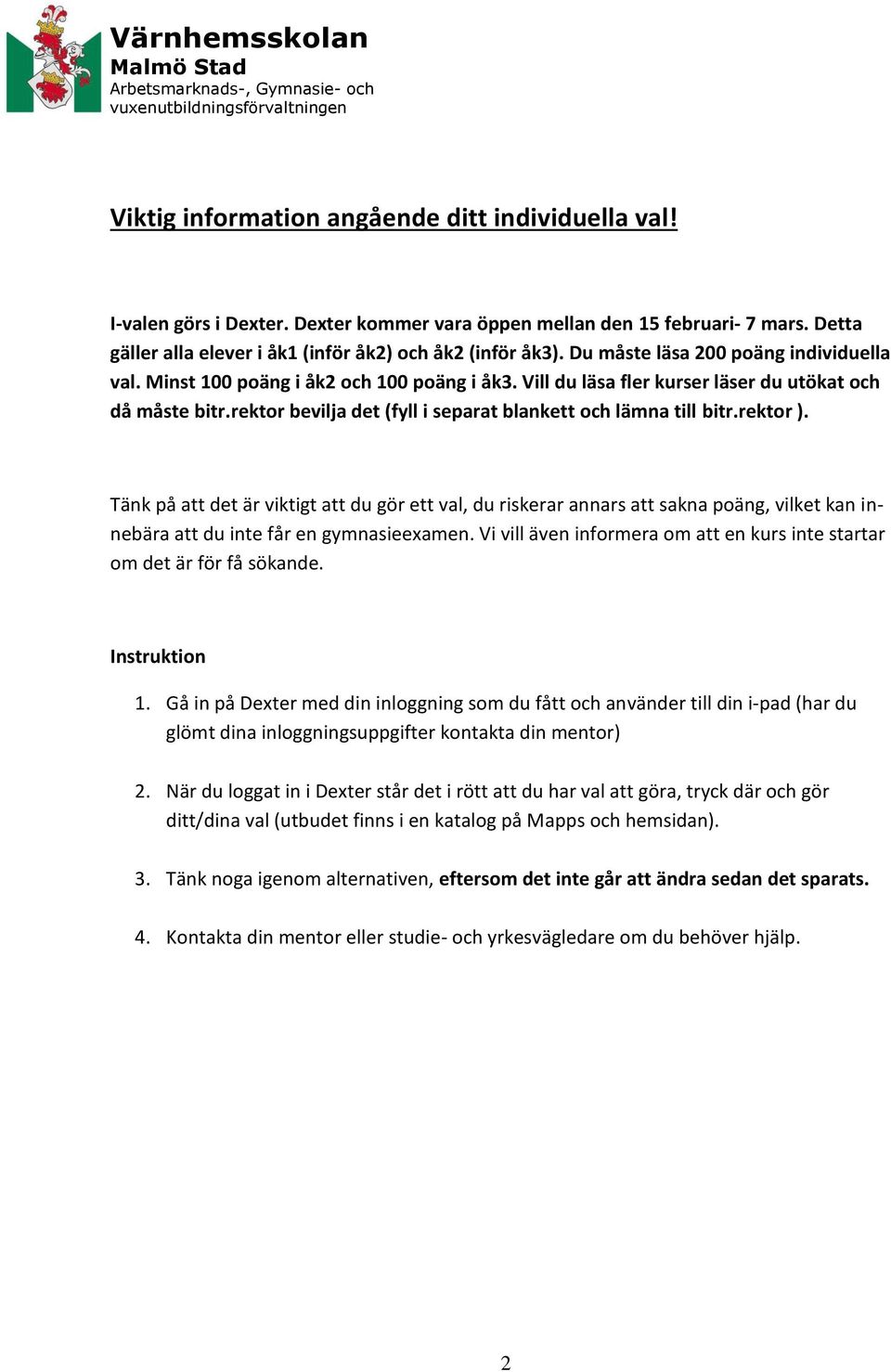 Värnhemsskolan
Malmö Stad
Arbetsmarknads-, Gymnasie- och vuxenutbildningsförvaltningen

Viktig information angående ditt individuella val!

I-valen görs i Dexter. Dexter kommer vara öppen mellan den 15 februari- 7 mars. Detta gäller alla elever i åk1 (inför åk2) och åk2 (inför åk3). Du måste läsa 200 poäng individuella val. Minst 100 poäng i åk2 och 100 poäng i åk3. Vill du läsa fler kurser läser du utökat och då måste bitr.rektor bevilja det (fyll i separat blankett och lämna till bitr.rektor ).

Tänk på att det är viktigt att du gör ett val, du riskerar annars att sakna poäng, vilket kan innebära att du inte får en gymnasieexamen. Vi vill även informera om att en kurs inte startar om det är för få sökande.

Instruktion

1. Gå in på Dexter med din inloggning som du fått och använder till din i-pad (har du glömt dina inloggningsuppgifter kontakta din mentor)

2. När du loggat in i Dexter står det i rött att du har val att göra, tryck där och gör ditt/dina val (utbudet finns i en katalog på Mapps och hemsidan).

3. Tänk noga igenom alternativen, eftersom det inte går att ändra sedan det sparats.

4. Kontakta din mentor eller studie- och yrkesvägledare om du behöver hjälp.

2